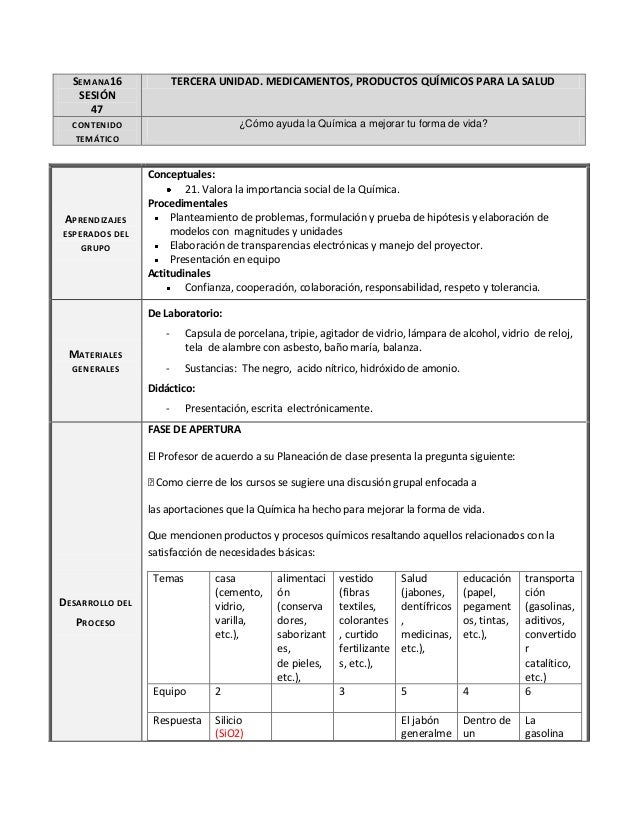 | SEMANA16 SESIÓN 47 | TERCERA UNIDAD. MEDICAMENTOS, PRODUCTOS QUÍMICOS PARA LA SALUD |
|---|---|
| CONTENIDO TEMÁTICO | ¿Cómo ayuda la Química a mejorar tu forma de vida? |

APRENDIZAJES ESPERADOS DEL GRUPO

Conceptuales:
- 21. Valora la importancia social de la Química.

Procedimentales
- Planteamiento de problemas, formulación y prueba de hipótesis y elaboración de modelos con magnitudes y unidades
- Elaboración de transparencias electrónicas y manejo del proyector.
- Presentación en equipo

Actitudinales
- Confianza, cooperación, colaboración, responsabilidad, respeto y tolerancia.

MATERIALES GENERALES

De Laboratorio:
- Capsula de porcelana, tripie, agitador de vidrio, lámpara de alcohol, vidrio de reloj, tela de alambre con asbesto, baño maría, balanza.
- Sustancias: The negro, acido nítrico, hidróxido de amonio.

Didáctico:
- Presentación, escrita electrónicamente.

DESARROLLO DEL PROCESO

FASE DE APERTURA

El Profesor de acuerdo a su Planeación de clase presenta la pregunta siguiente:

 Como cierre de los cursos se sugiere una discusión grupal enfocada a

las aportaciones que la Química ha hecho para mejorar la forma de vida.

Que mencionen productos y procesos químicos resaltando aquellos relacionados con la satisfacción de necesidades básicas:

| Temas | casa (cemento, vidrio, varilla, etc.), | alimentación (conservadores, saborizantes, de pieles, etc.), | vestido (fibras textiles, colorantes, curtido fertilizantes, etc.), | Salud (jabones, dentífricos, medicinas, etc.), | educación (papel, pegamentos, tintas, etc.), | transportación (gasolinas, aditivos, convertidor catalítico, etc.) |
|---|---|---|---|---|---|---|
| Equipo | 2 | | 3 | 5 | 4 | 6 |
| Respuesta | Silicio (SiO2) | | | El jabón generalme | Dentro de un | La gasolina |